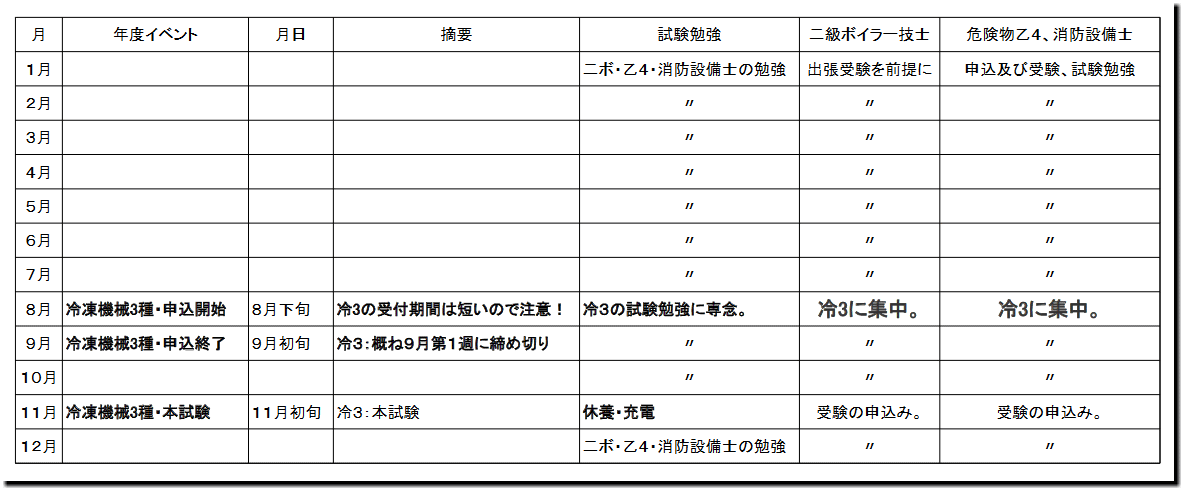 | 月 | 年度イベント | 月日 | 摘要 | 試験勉強 | 二級ボイラー技士 | 危険物乙4、消防設備士 |
|---|---|---|---|---|---|---|
| 1月 | | | | 二ボ・乙4・消防設備士の勉強 | 出張受験を前提に | 申込及び受験、試験勉強 |
| 2月 | | | | 〃 | 〃 | 〃 |
| 3月 | | | | 〃 | 〃 | 〃 |
| 4月 | | | | 〃 | 〃 | 〃 |
| 5月 | | | | 〃 | 〃 | 〃 |
| 6月 | | | | 〃 | 〃 | 〃 |
| 7月 | | | | 〃 | 〃 | 〃 |
| 8月 | 冷凍機械3種・申込開始 | 8月下旬 | 冷3の受付期間は短いので注意！ | 冷3の試験勉強に専念。 | 冷3に集中。 | 冷3に集中。 |
| 9月 | 冷凍機械3種・申込終了 | 9月初旬 | 冷3：概ね9月第1週に締め切り | 〃 | 〃 | 〃 |
| 10月 | | | | 〃 | 〃 | 〃 |
| 11月 | 冷凍機械3種・本試験 | 11月初旬 | 冷3：本試験 | 休養・充電 | 受験の申込み。 | 受験の申込み。 |
| 12月 | | | | 二ボ・乙4・消防設備士の勉強 | 〃 | 〃 |